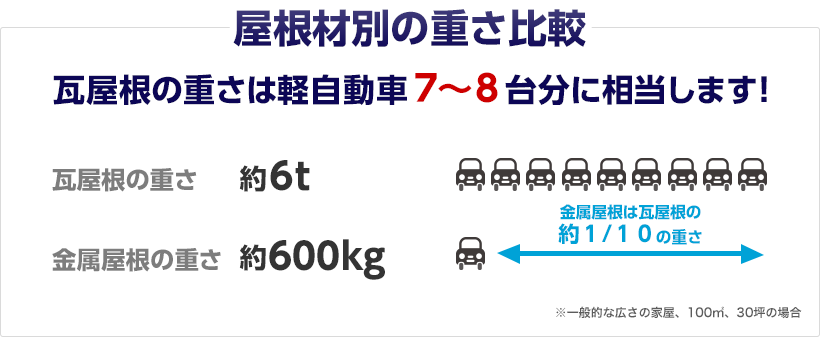 屋根材別の重さ比較

瓦屋根の重さは軽自動車 7～8 台分に相当します!

瓦屋根の重さ　約6t

金属屋根の重さ　約600kg

金属屋根は瓦屋根の
約１/１０の重さ

※一般的な広さの家屋、100㎡、30坪の場合